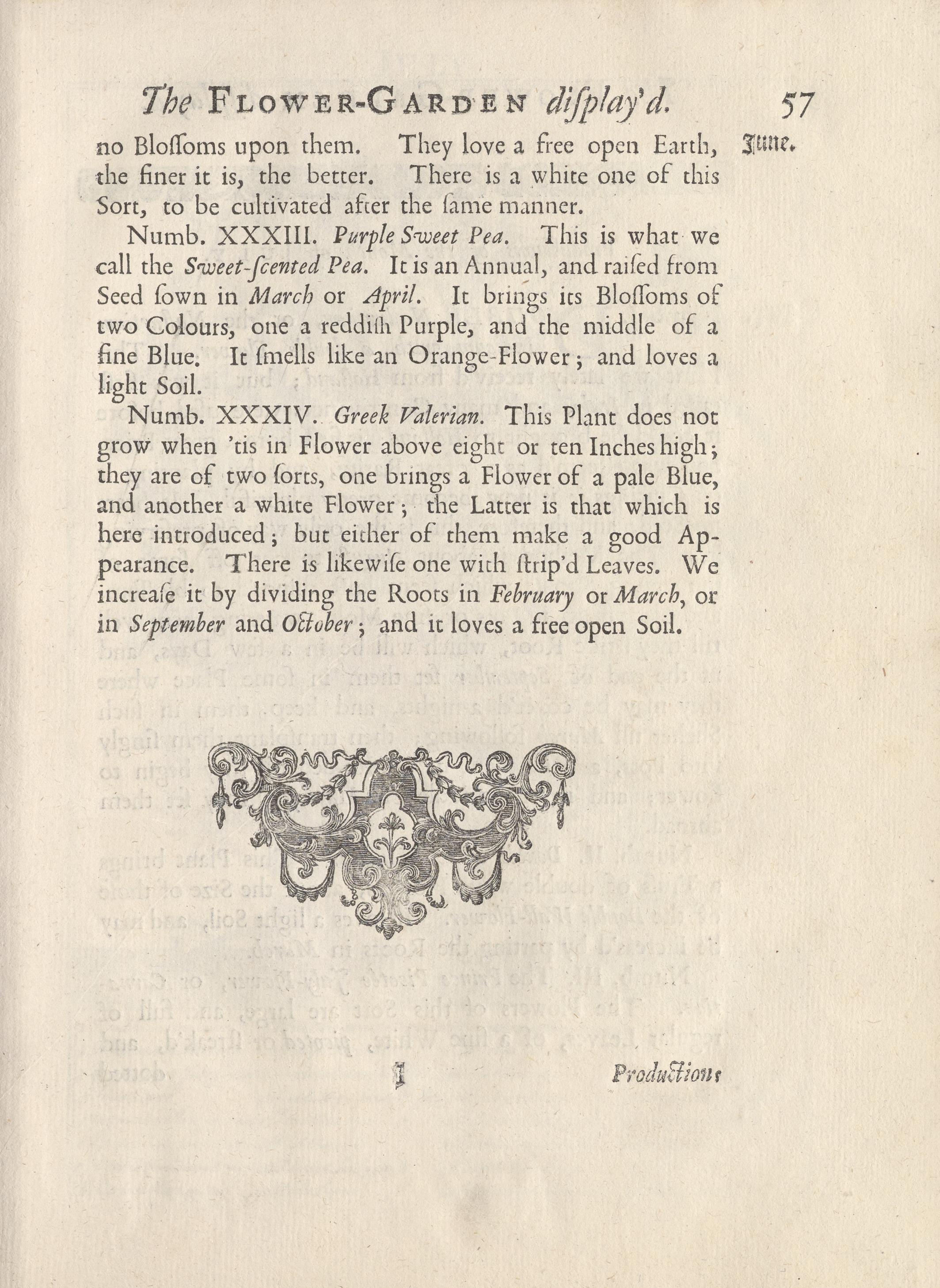 The FLOWER-GARDEN diſplay'd. 57

June.

no Bloſſoms upon them. They love a free open Earth, the finer it is, the better. There is a white one of this Sort, to be cultivated after the ſame manner.

Numb. XXXIII. Purple Sweet Pea. This is what we call the Sweet-ſcented Pea. It is an Annual, and raiſed from Seed ſown in March or April. It brings its Bloſſoms of two Colours, one a reddiſh Purple, and the middle of a fine Blue. It ſmells like an Orange-Flower; and loves a light Soil.

Numb. XXXIV. Greek Valerian. This Plant does not grow when 'tis in Flower above eight or ten Inches high; they are of two ſorts, one brings a Flower of a pale Blue, and another a white Flower; the Latter is that which is here introduced; but either of them make a good Appearance. There is likewiſe one with ſtrip'd Leaves. We increaſe it by dividing the Roots in February or March, or in September and October; and it loves a free open Soil.

I Productions